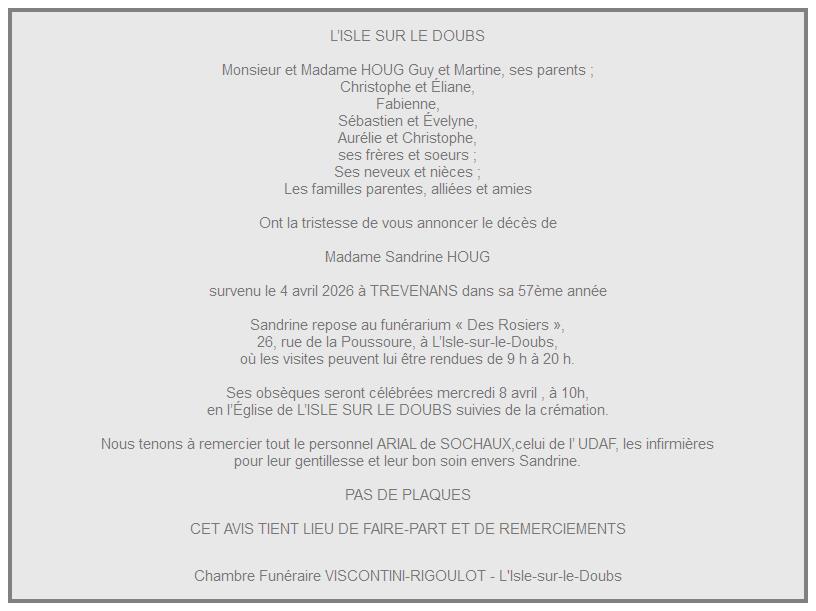 L'ISLE SUR LE DOUBS

Monsieur et Madame HOUG Guy et Martine, ses parents ;
Christophe et Éliane,
Fabienne,
Sébastien et Évelyne,
Aurélie et Christophe,
ses frères et soeurs ;
Ses neveux et nièces ;
Les familles parentes, alliées et amies

Ont la tristesse de vous annoncer le décès de

Madame Sandrine HOUG

survenu le 4 avril 2026 à TREVENANS dans sa 57ème année

Sandrine repose au funérarium « Des Rosiers »,
26, rue de la Poussoure, à L'Isle-sur-le-Doubs,
où les visites peuvent lui être rendues de 9 h à 20 h.

Ses obsèques seront célébrées mercredi 8 avril , à 10h,
en l'Église de L'ISLE SUR LE DOUBS suivies de la crémation.

Nous tenons à remercier tout le personnel ARIAL de SOCHAUX,celui de l' UDAF, les infirmières pour leur gentillesse et leur bon soin envers Sandrine.

PAS DE PLAQUES

CET AVIS TIENT LIEU DE FAIRE-PART ET DE REMERCIEMENTS

Chambre Funéraire VISCONTINI-RIGOULOT - L'Isle-sur-le-Doubs